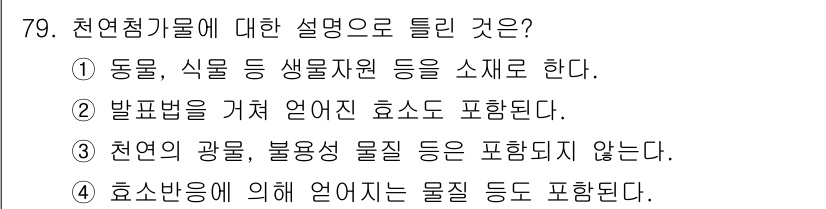 79. 천연첨가물에 대한 설명으로 틀린 것은?
① 동물, 식물 등 생물자원 등을 소재로 한다.
② 발표법을 거쳐 얻어진 효소도 포함된다.
③ 천연의 광물, 불용성 물질 등은 포함되지 않는다.
④ 효소반응에 의해 얻어지는 물질 등도 포함된다.